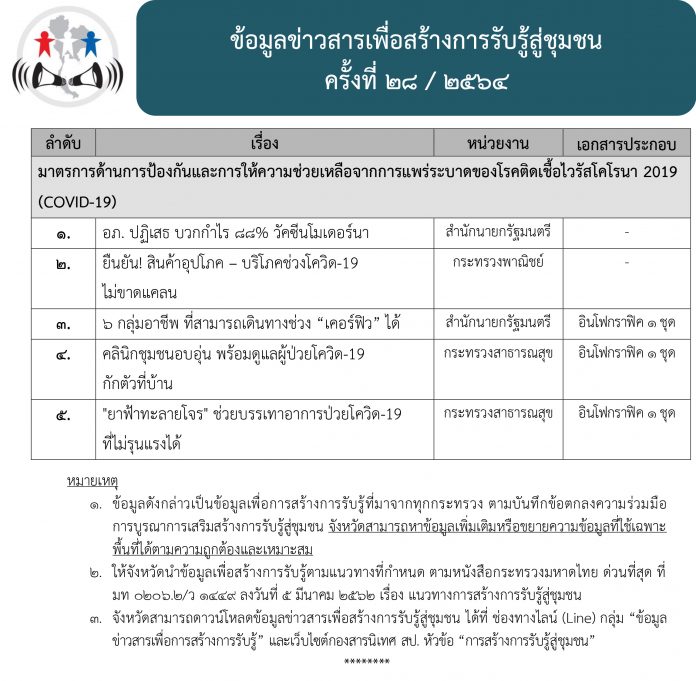 ข้อมูลข่าวสารเพื่อสร้างการรับรู้สู่ชุมชน
ครั้งที่ ๒๘ / ๒๕๖๔

| ลำดับ | เรื่อง | หน่วยงาน | เอกสารประกอบ |
|---|---|---|---|
| มาตรการด้านการป้องกันและการให้ความช่วยเหลือจากการแพร่ระบาดของโรคติดเชื้อไวรัสโคโรนา 2019 (COVID-19) | | | |
| ๑. | อภ. ปฏิเสธ บวกกำไร ๘๘% วัคซีนโมเดอร์นา | สำนักนายกรัฐมนตรี | - |
| ๒. | ยืนยัน! สินค้าอุปโภค – บริโภคช่วงโควิด-19 ไม่ขาดแคลน | กระทรวงพาณิชย์ | - |
| ๓. | ๖ กลุ่มอาชีพ ที่สามารถเดินทางช่วง “เคอร์ฟิว” ได้ | สำนักนายกรัฐมนตรี | อินโฟกราฟิค ๑ ชุด |
| ๔. | คลินิกชุมชนอบอุ่น พร้อมดูแลผู้ป่วยโควิด-19 กักตัวที่บ้าน | กระทรวงสาธารณสุข | อินโฟกราฟิค ๑ ชุด |
| ๕. | "ยาฟ้าทะลายโจร" ช่วยบรรเทาอาการป่วยโควิด-19 ที่ไม่รุนแรงได้ | กระทรวงสาธารณสุข | อินโฟกราฟิค ๑ ชุด |

หมายเหตุ
๑. ข้อมูลดังกล่าวเป็นข้อมูลเพื่อการสร้างการรับรู้ที่มาจากทุกกระทรวง ตามบันทึกข้อตกลงความร่วมมือการบูรณาการเสริมสร้างการรับรู้สู่ชุมชน จังหวัดสามารถหาข้อมูลเพิ่มเติมหรือขยายความข้อมูลที่ใช้เฉพาะพื้นที่ได้ตามความถูกต้องและเหมาะสม
๒. ให้จังหวัดนำข้อมูลเพื่อสร้างการรับรู้ตามแนวทางที่กำหนด ตามหนังสือกระทรวงมหาดไทย ด่วนที่สุด ที่ มท ๐๒๐๖.๒/ว ๑๔๔๙ ลงวันที่ ๕ มีนาคม ๒๕๖๒ เรื่อง แนวทางการสร้างการรับรู้สู่ชุมชน
๓. จังหวัดสามารถดาวน์โหลดข้อมูลข่าวสารเพื่อสร้างการรับรู้สู่ชุมชน ได้ที่ ช่องทางไลน์ (Line) กลุ่ม “ข้อมูลข่าวสารเพื่อการสร้างการรับรู้” และเว็บไซต์กองสารนิเทศ สป. หัวข้อ “การสร้างการรับรู้สู่ชุมชน”
********